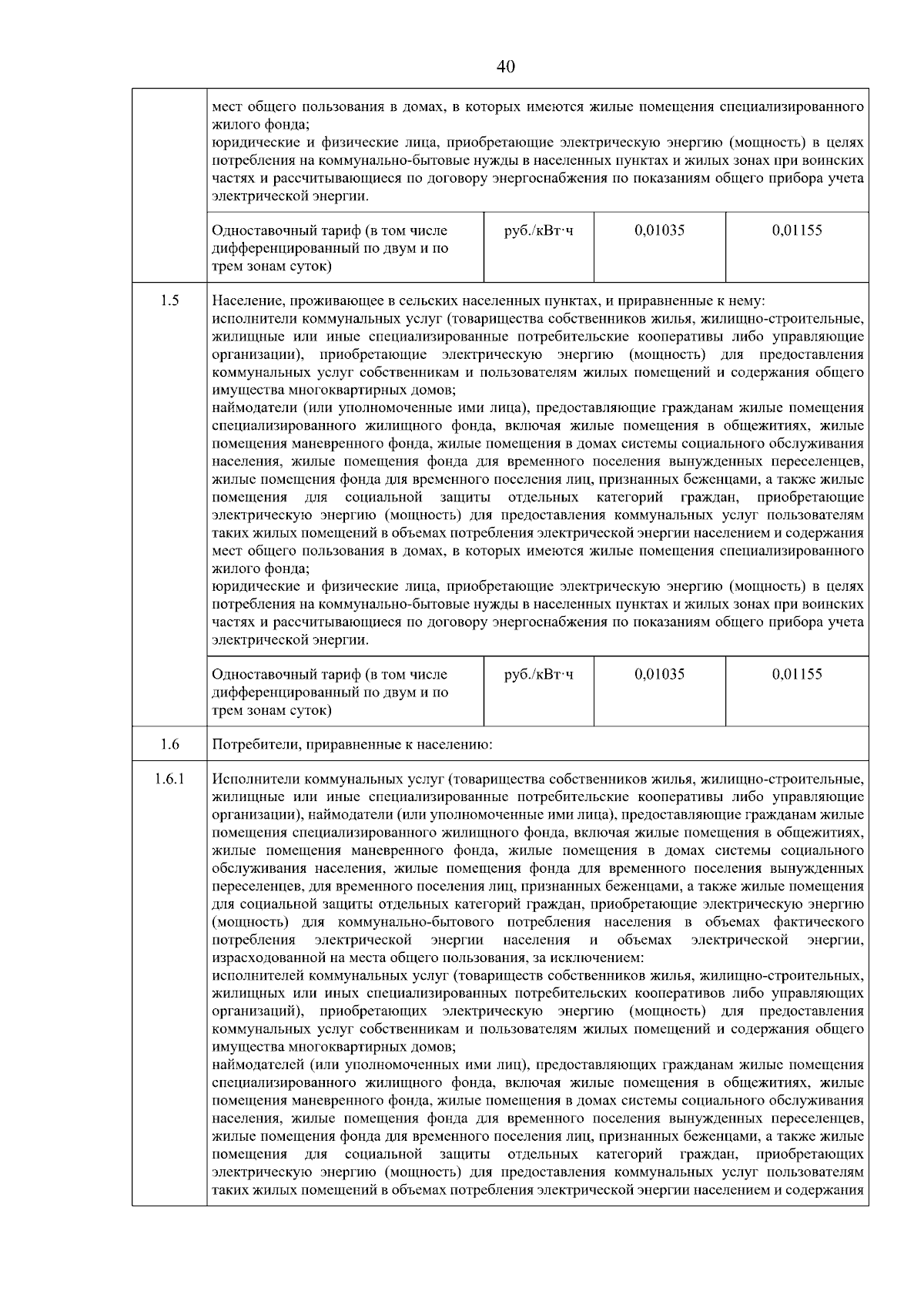 40

| | | | | |
|---|---|---|---|---|
| | мест общего пользования в домах, в которых имеются жилые помещения специализированного жилого фонда; юридические и физические лица, приобретающие электрическую энергию (мощность) в целях потребления на коммунально-бытовые нужды в населенных пунктах и жилых зонах при воинских частях и рассчитывающиеся по договору энергоснабжения по показаниям общего прибора учета электрической энергии. | | | |
| | Одноставочный тариф (в том числе дифференцированный по двум и по трем зонам суток) | руб./кВт·ч | 0,01035 | 0,01155 |
| 1.5 | Население, проживающее в сельских населенных пунктах, и приравненные к нему: исполнители коммунальных услуг (товарищества собственников жилья, жилищно-строительные, жилищные или иные специализированные потребительские кооперативы либо управляющие организации), приобретающие электрическую энергию (мощность) для предоставления коммунальных услуг собственникам и пользователям жилых помещений и содержания общего имущества многоквартирных домов; наймодатели (или уполномоченные ими лица), предоставляющие гражданам жилые помещения специализированного жилищного фонда, включая жилые помещения в общежитиях, жилые помещения маневренного фонда, жилые помещения в домах системы социального обслуживания населения, жилые помещения фонда для временного поселения вынужденных переселенцев, жилые помещения фонда для временного поселения лиц, признанных беженцами, а также жилые помещения для социальной защиты отдельных категорий граждан, приобретающие электрическую энергию (мощность) для предоставления коммунальных услуг пользователям таких жилых помещений в объемах потребления электрической энергии населением и содержания мест общего пользования в домах, в которых имеются жилые помещения специализированного жилого фонда; юридические и физические лица, приобретающие электрическую энергию (мощность) в целях потребления на коммунально-бытовые нужды в населенных пунктах и жилых зонах при воинских частях и рассчитывающиеся по договору энергоснабжения по показаниям общего прибора учета электрической энергии. | | | |
| | Одноставочный тариф (в том числе дифференцированный по двум и по трем зонам суток) | руб./кВт·ч | 0,01035 | 0,01155 |
| 1.6 | Потребители, приравненные к населению: | | | |
| 1.6.1 | Исполнители коммунальных услуг (товарищества собственников жилья, жилищно-строительные, жилищные или иные специализированные потребительские кооперативы либо управляющие организации), наймодатели (или уполномоченные ими лица), предоставляющие гражданам жилые помещения специализированного жилищного фонда, включая жилые помещения в общежитиях, жилые помещения маневренного фонда, жилые помещения в домах системы социального обслуживания населения, жилые помещения фонда для временного поселения вынужденных переселенцев, для временного поселения лиц, признанных беженцами, а также жилые помещения для социальной защиты отдельных категорий граждан, приобретающие электрическую энергию (мощность) для коммунально-бытового потребления населения в объемах фактического потребления электрической энергии населения и объемах электрической энергии, израсходованной на места общего пользования, за исключением: исполнителей коммунальных услуг (товариществ собственников жилья, жилищно-строительных, жилищных или иных специализированных потребительских кооперативов либо управляющих организаций), приобретающих электрическую энергию (мощность) для предоставления коммунальных услуг собственникам и пользователям жилых помещений и содержания общего имущества многоквартирных домов; наймодателей (или уполномоченных ими лиц), предоставляющих гражданам жилые помещения специализированного жилищного фонда, включая жилые помещения в общежитиях, жилые помещения маневренного фонда, жилые помещения в домах системы социального обслуживания населения, жилые помещения фонда для временного поселения вынужденных переселенцев, жилые помещения фонда для временного поселения лиц, признанных беженцами, а также жилые помещения для социальной защиты отдельных категорий граждан, приобретающих электрическую энергию (мощность) для предоставления коммунальных услуг пользователям таких жилых помещений в объемах потребления электрической энергии населением и содержания | | | |